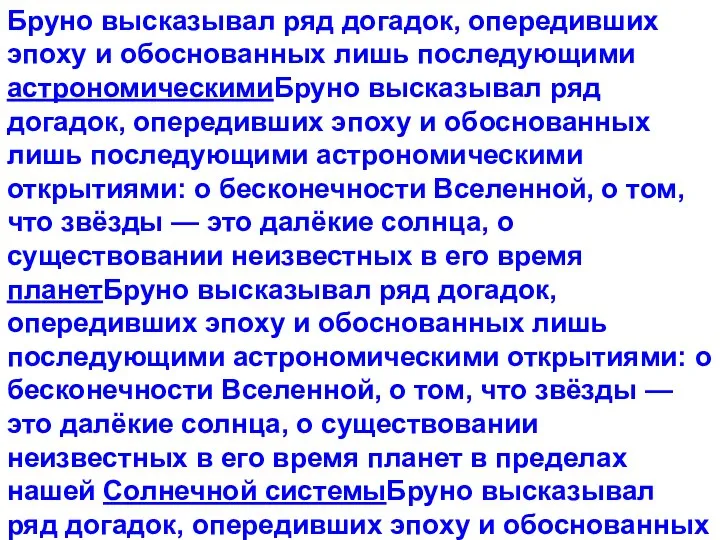 Бруно высказывал ряд догадок, опередивших эпоху и обоснованных лишь последующими астрономическимиБруно высказывал ряд догадок, опередивших эпоху и обоснованных лишь последующими астрономическими открытиями: о бесконечности Вселенной, о том, что звёзды — это далёкие солнца, о существовании неизвестных в его время планетБруно высказывал ряд догадок, опередивших эпоху и обоснованных лишь последующими астрономическими открытиями: о бесконечности Вселенной, о том, что звёзды — это далёкие солнца, о существовании неизвестных в его время планет в пределах нашей Солнечной системыБруно высказывал ряд догадок, опередивших эпоху и обоснованных